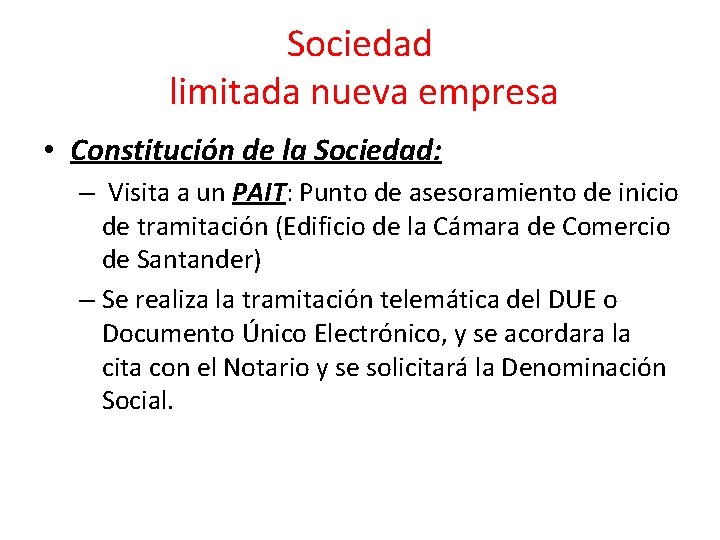 Sociedad
limitada nueva empresa

• Constitución de la Sociedad:

– Visita a un PAIT: Punto de asesoramiento de inicio de tramitación (Edificio de la Cámara de Comercio de Santander)

– Se realiza la tramitación telemática del DUE o Documento Único Electrónico, y se acordara la cita con el Notario y se solicitará la Denominación Social.